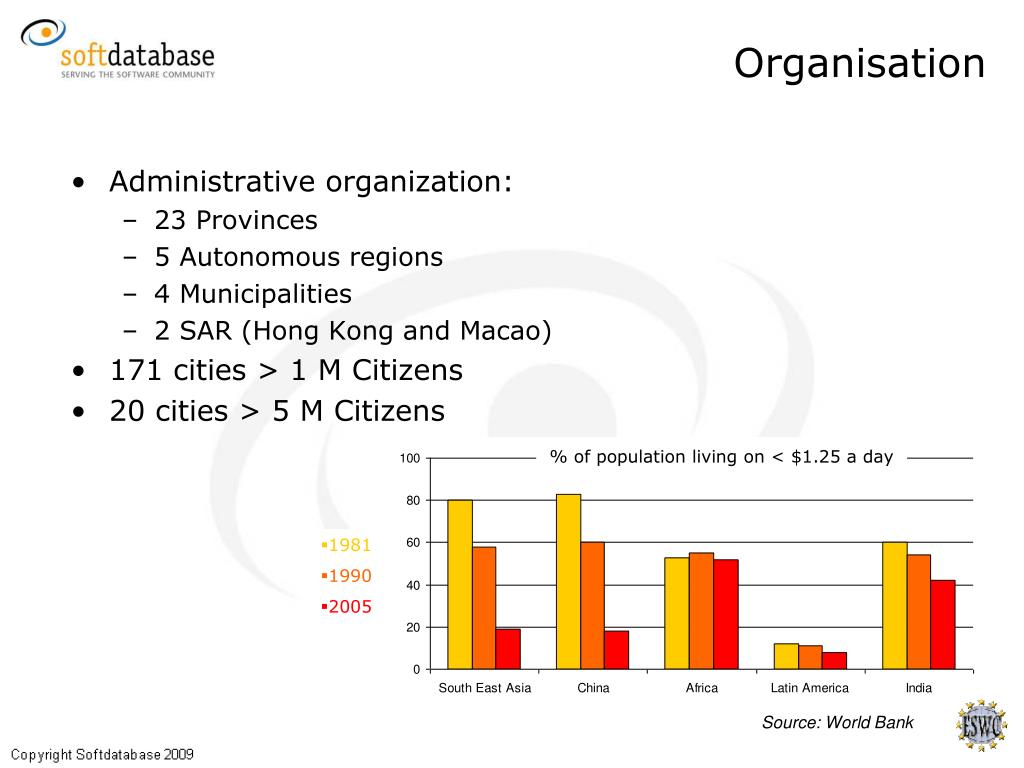 softdatabase
SERVING THE SOFTWARE COMMUNITY

Organisation

• Administrative organization:
– 23 Provinces
– 5 Autonomous regions
– 4 Municipalities
– 2 SAR (Hong Kong and Macao)
• 171 cities > 1 M Citizens
• 20 cities > 5 M Citizens

% of population living on < $1.25 a day

100
80
60
40
20
0

▪1981
▪1990
▪2005

South East Asia
China
Africa
Latin America
India

Source: World Bank

ESWC

Copyright Softdatabase 2009